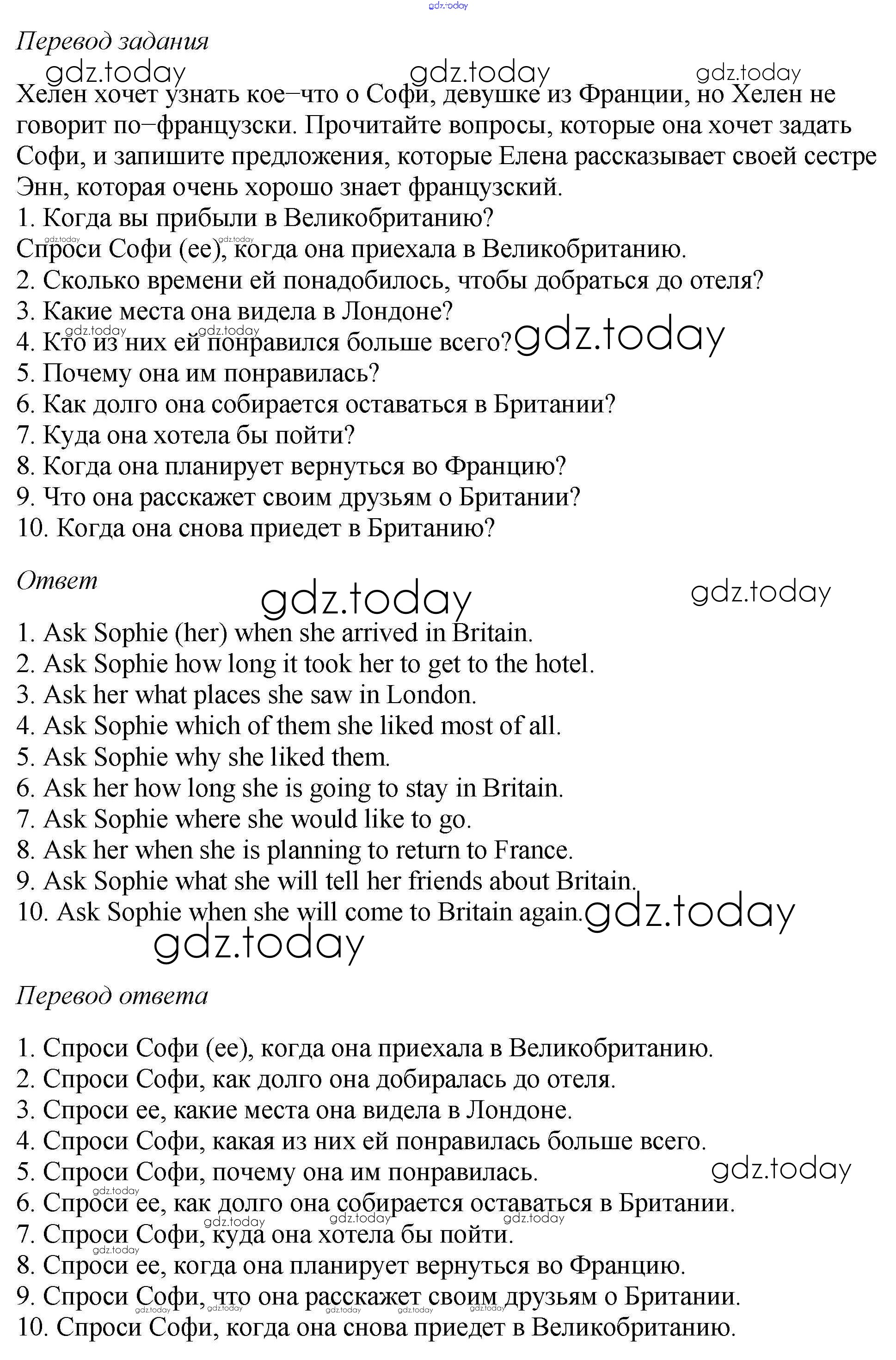 gdz.today

Перевод задания

gdz.today gdz.today gdz.today

Хелен хочет узнать кое–что о Софи, девушке из Франции, но Хелен не говорит по–французски. Прочитайте вопросы, которые она хочет задать Софи, и запишите предложения, которые Елена рассказывает своей сестре Энн, которая очень хорошо знает французский.

1. Когда вы прибыли в Великобританию?
Спроси Софи (ее), когда она приехала в Великобританию.
2. Сколько времени ей понадобилось, чтобы добраться до отеля?
3. Какие места она видела в Лондоне?
4. Кто из них ей понравился больше всего? gdz.today
5. Почему она им понравилась?
6. Как долго она собирается оставаться в Британии?
7. Куда она хотела бы пойти?
8. Когда она планирует вернуться во Францию?
9. Что она расскажет своим друзьям о Британии?
10. Когда она снова приедет в Британию?

Ответ

gdz.today gdz.today

1. Ask Sophie (her) when she arrived in Britain.
2. Ask Sophie how long it took her to get to the hotel.
3. Ask her what places she saw in London.
4. Ask Sophie which of them she liked most of all.
5. Ask Sophie why she liked them.
6. Ask her how long she is going to stay in Britain.
7. Ask Sophie where she would like to go.
8. Ask her when she is planning to return to France.
9. Ask Sophie what she will tell her friends about Britain.
10. Ask Sophie when she will come to Britain again. gdz.today

gdz.today

Перевод ответа

1. Спроси Софи (ее), когда она приехала в Великобританию.
2. Спроси Софи, как долго она добиралась до отеля.
3. Спроси ее, какие места она видела в Лондоне.
4. Спроси Софи, какая из них ей понравилась больше всего.
5. Спроси Софи, почему она им понравилась. gdz.today
6. Спроси ее, как долго она собирается оставаться в Британии.
7. Спроси Софи, куда она хотела бы пойти.
8. Спроси ее, когда она планирует вернуться во Францию.
9. Спроси Софи, что она расскажет своим друзьям о Британии.
10. Спроси Софи, когда она снова приедет в Великобританию.